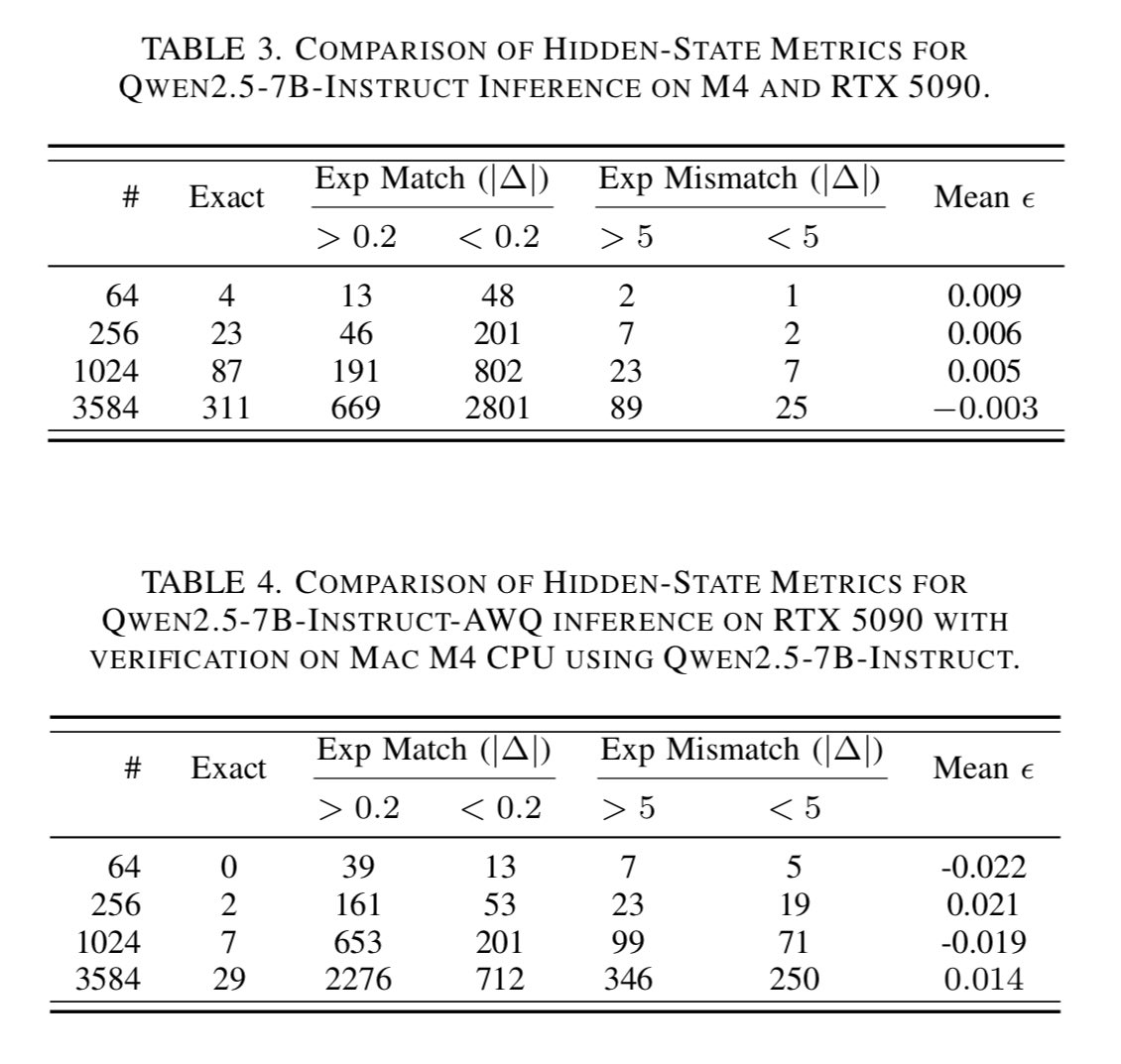 TABLE 3. COMPARISON OF HIDDEN-STATE METRICS FOR QWEN2.5-7B-INSTRUCT INFERENCE ON M4 AND RTX 5090.

| # | Exact | Exp Match ($|\Delta|$) $> 0.2$ | Exp Match ($|\Delta|$) $< 0.2$ | Exp Mismatch ($|\Delta|$) $> 5$ | Exp Mismatch ($|\Delta|$) $< 5$ | Mean $\epsilon$ |
|---|---|---|---|---|---|---|
| 64 | 4 | 13 | 48 | 2 | 1 | 0.009 |
| 256 | 23 | 46 | 201 | 7 | 2 | 0.006 |
| 1024 | 87 | 191 | 802 | 23 | 7 | 0.005 |
| 3584 | 311 | 669 | 2801 | 89 | 25 | $-0.003$ |

TABLE 4. COMPARISON OF HIDDEN-STATE METRICS FOR QWEN2.5-7B-INSTRUCT-AWQ INFERENCE ON RTX 5090 WITH VERIFICATION ON MAC M4 CPU USING QWEN2.5-7B-INSTRUCT.

| # | Exact | Exp Match ($|\Delta|$) $> 0.2$ | Exp Match ($|\Delta|$) $< 0.2$ | Exp Mismatch ($|\Delta|$) $> 5$ | Exp Mismatch ($|\Delta|$) $< 5$ | Mean $\epsilon$ |
|---|---|---|---|---|---|---|
| 64 | 0 | 39 | 13 | 7 | 5 | -0.022 |
| 256 | 2 | 161 | 53 | 23 | 19 | 0.021 |
| 1024 | 7 | 653 | 201 | 99 | 71 | -0.019 |
| 3584 | 29 | 2276 | 712 | 346 | 250 | 0.014 |